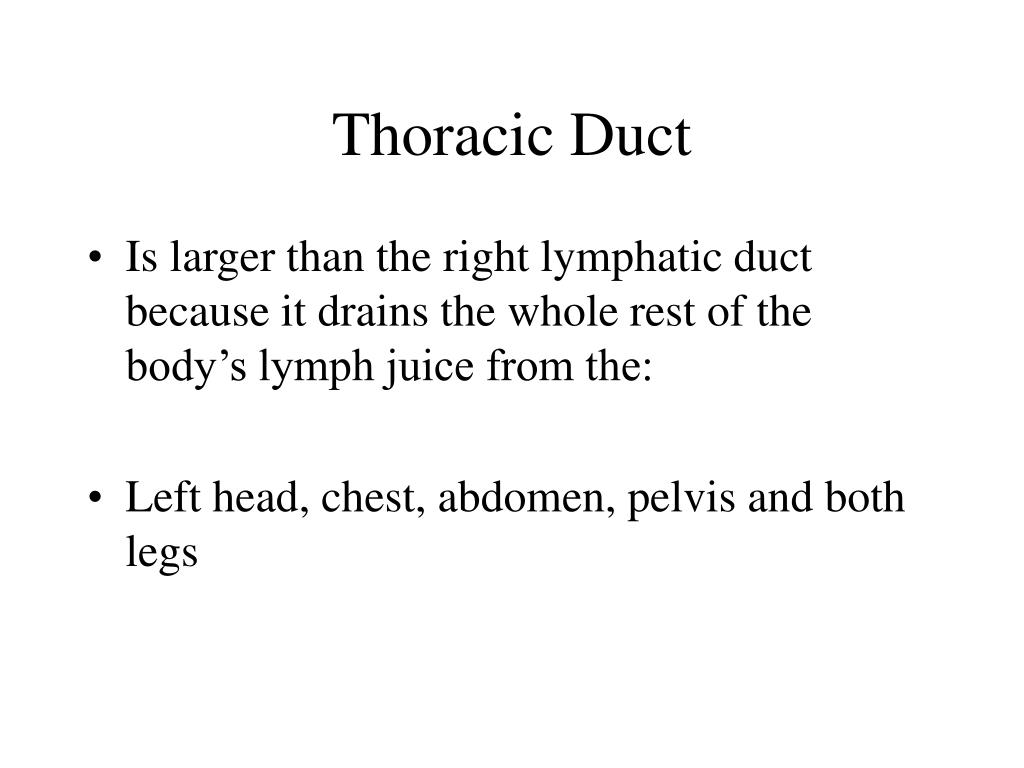 Thoracic Duct

• Is larger than the right lymphatic duct because it drains the whole rest of the body’s lymph juice from the:

• Left head, chest, abdomen, pelvis and both legs